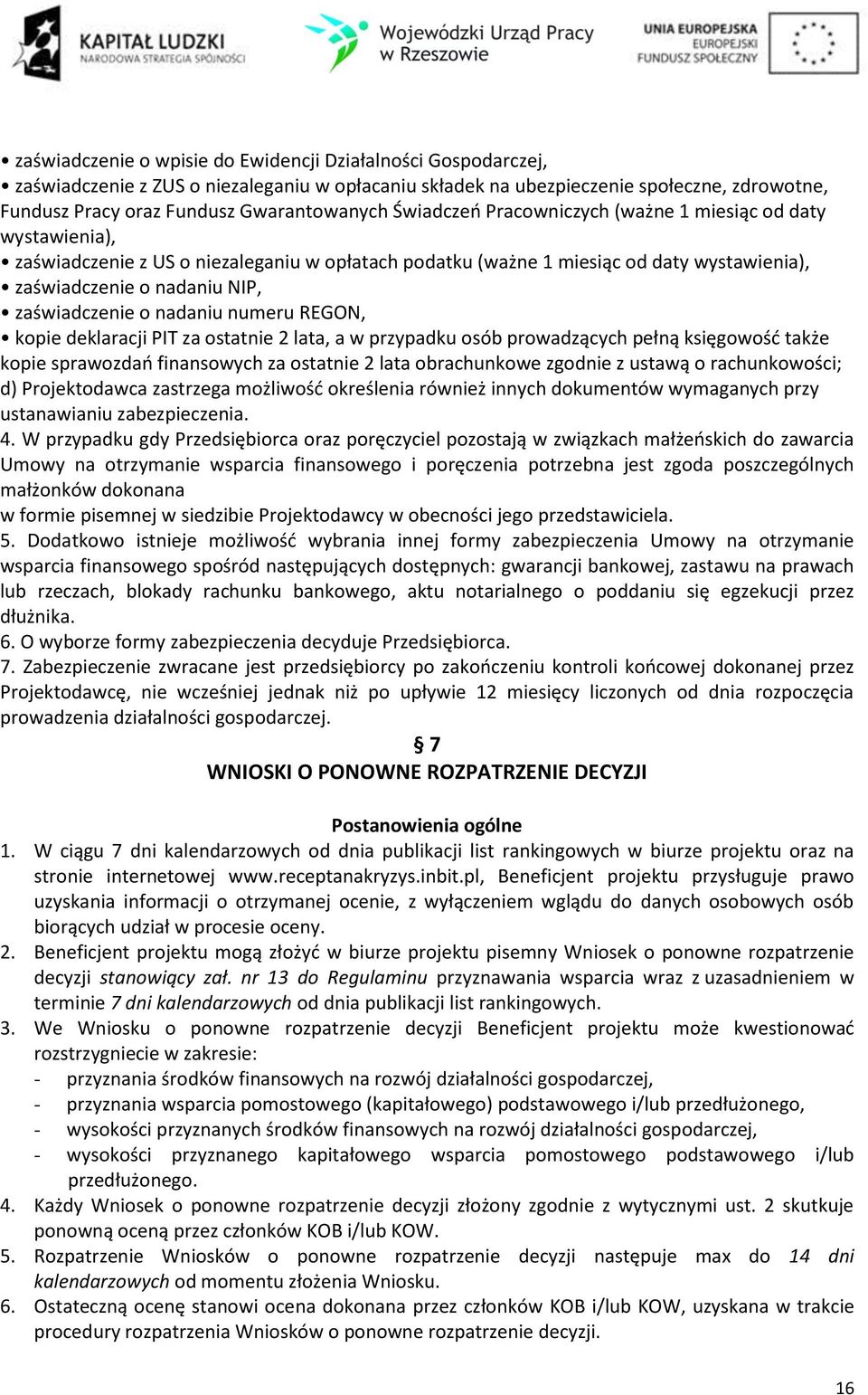 KAPITAŁ LUDZKI
NARODOWA STRATEGIA SPÓJNOŚCI

Wojewódzki Urząd Pracy w Rzeszowie

UNIA EUROPEJSKA
EUROPEJSKI FUNDUSZ SPOŁECZNY

• zaświadczenie o wpisie do Ewidencji Działalności Gospodarczej,
• zaświadczenie z ZUS o niezaleganiu w opłacaniu składek na ubezpieczenie społeczne, zdrowotne, Fundusz Pracy oraz Fundusz Gwarantowanych Świadczeń Pracowniczych (ważne 1 miesiąc od daty wystawienia),
• zaświadczenie z US o niezaleganiu w opłatach podatku (ważne 1 miesiąc od daty wystawienia),
• zaświadczenie o nadaniu NIP,
• zaświadczenie o nadaniu numeru REGON,
• kopie deklaracji PIT za ostatnie 2 lata, a w przypadku osób prowadzących pełną księgowość także kopie sprawozdań finansowych za ostatnie 2 lata obrachunkowe zgodnie z ustawą o rachunkowości;
d) Projektodawca zastrzega możliwość określenia również innych dokumentów wymaganych przy ustanawianiu zabezpieczenia.
4. W przypadku gdy Przedsiębiorca oraz poręczyciel pozostają w związkach małżeńskich do zawarcia Umowy na otrzymanie wsparcia finansowego i poręczenia potrzebna jest zgoda poszczególnych małżonków dokonana
w formie pisemnej w siedzibie Projektodawcy w obecności jego przedstawiciela.
5. Dodatkowo istnieje możliwość wybrania innej formy zabezpieczenia Umowy na otrzymanie wsparcia finansowego spośród następujących dostępnych: gwarancji bankowej, zastawu na prawach lub rzeczach, blokady rachunku bankowego, aktu notarialnego o poddaniu się egzekucji przez dłużnika.
6. O wyborze formy zabezpieczenia decyduje Przedsiębiorca.
7. Zabezpieczenie zwracane jest przedsiębiorcy po zakończeniu kontroli końcowej dokonanej przez Projektodawcę, nie wcześniej jednak niż po upływie 12 miesięcy liczonych od dnia rozpoczęcia prowadzenia działalności gospodarczej.

§ 7
WNIOSKI O PONOWNE ROZPATRZENIE DECYZJI

Postanowienia ogólne
1. W ciągu 7 dni kalendarzowych od dnia publikacji list rankingowych w biurze projektu oraz na stronie internetowej www.receptanakryzys.inbit.pl, Beneficjent projektu przysługuje prawo uzyskania informacji o otrzymanej ocenie, z wyłączeniem wglądu do danych osobowych osób biorących udział w procesie oceny.
2. Beneficjent projektu mogą złożyć w biurze projektu pisemny Wniosek o ponowne rozpatrzenie decyzji stanowiący zał. nr 13 do Regulaminu przyznawania wsparcia wraz z uzasadnieniem w terminie 7 dni kalendarzowych od dnia publikacji list rankingowych.
3. We Wniosku o ponowne rozpatrzenie decyzji Beneficjent projektu może kwestionować rozstrzygniecie w zakresie:
- przyznania środków finansowych na rozwój działalności gospodarczej,
- przyznania wsparcia pomostowego (kapitałowego) podstawowego i/lub przedłużonego,
- wysokości przyznanych środków finansowych na rozwój działalności gospodarczej,
- wysokości przyznanego kapitałowego wsparcia pomostowego podstawowego i/lub przedłużonego.
4. Każdy Wniosek o ponowne rozpatrzenie decyzji złożony zgodnie z wytycznymi ust. 2 skutkuje ponowną oceną przez członków KOB i/lub KOW.
5. Rozpatrzenie Wniosków o ponowne rozpatrzenie decyzji następuje max do 14 dni kalendarzowych od momentu złożenia Wniosku.
6. Ostateczną ocenę stanowi ocena dokonana przez członków KOB i/lub KOW, uzyskana w trakcie procedury rozpatrzenia Wniosków o ponowne rozpatrzenie decyzji.

16